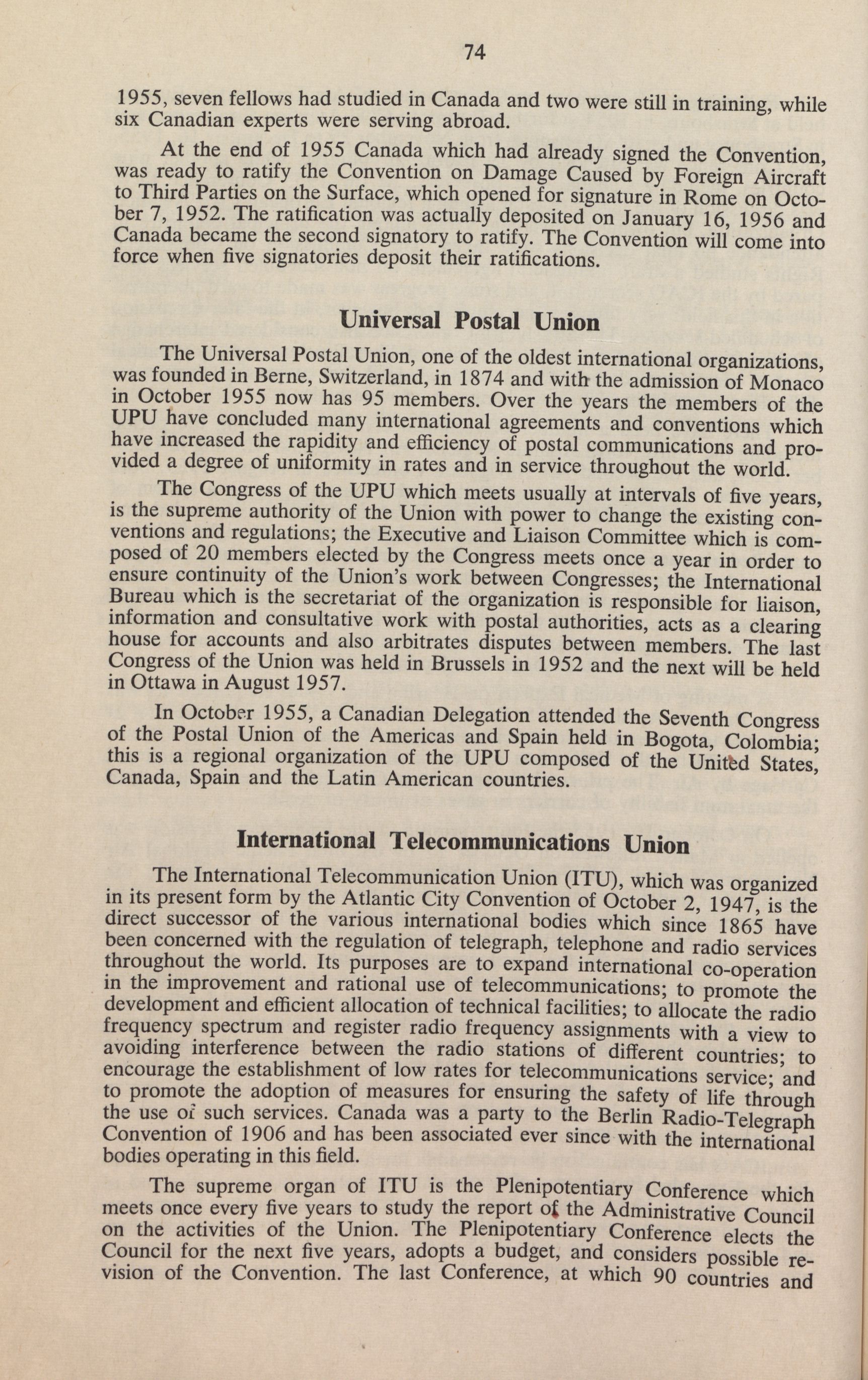 74

1955, seven fellows had studied in Canada and two were still in training, while six Canadian experts were serving abroad.

At the end of 1955 Canada which had already signed the Convention, was ready to ratify the Convention on Damage Caused by Foreign Aircraft to Third Parties on the Surface, which opened for signature in Rome on October 7, 1952. The ratification was actually deposited on January 16, 1956 and Canada became the second signatory to ratify. The Convention will come into force when five signatories deposit their ratifications.

Universal Postal Union

The Universal Postal Union, one of the oldest international organizations, was founded in Berne, Switzerland, in 1874 and with the admission of Monaco in October 1955 now has 95 members. Over the years the members of the UPU have concluded many international agreements and conventions which have increased the rapidity and efficiency of postal communications and provided a degree of uniformity in rates and in service throughout the world.

The Congress of the UPU which meets usually at intervals of five years, is the supreme authority of the Union with power to change the existing conventions and regulations; the Executive and Liaison Committee which is composed of 20 members elected by the Congress meets once a year in order to ensure continuity of the Union's work between Congresses; the International Bureau which is the secretariat of the organization is responsible for liaison, information and consultative work with postal authorities, acts as a clearing house for accounts and also arbitrates disputes between members. The last Congress of the Union was held in Brussels in 1952 and the next will be held in Ottawa in August 1957.

In October 1955, a Canadian Delegation attended the Seventh Congress of the Postal Union of the Americas and Spain held in Bogota, Colombia; this is a regional organization of the UPU composed of the United States, Canada, Spain and the Latin American countries.

International Telecommunications Union

The International Telecommunication Union (ITU), which was organized in its present form by the Atlantic City Convention of October 2, 1947, is the direct successor of the various international bodies which since 1865 have been concerned with the regulation of telegraph, telephone and radio services throughout the world. Its purposes are to expand international co-operation in the improvement and rational use of telecommunications; to promote the development and efficient allocation of technical facilities; to allocate the radio frequency spectrum and register radio frequency assignments with a view to avoiding interference between the radio stations of different countries; to encourage the establishment of low rates for telecommunications service; and to promote the adoption of measures for ensuring the safety of life through the use of such services. Canada was a party to the Berlin Radio-Telegraph Convention of 1906 and has been associated ever since with the international bodies operating in this field.

The supreme organ of ITU is the Plenipotentiary Conference which meets once every five years to study the report of the Administrative Council on the activities of the Union. The Plenipotentiary Conference elects the Council for the next five years, adopts a budget, and considers possible revision of the Convention. The last Conference, at which 90 countries and